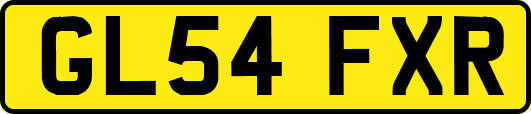 GL54 FXR